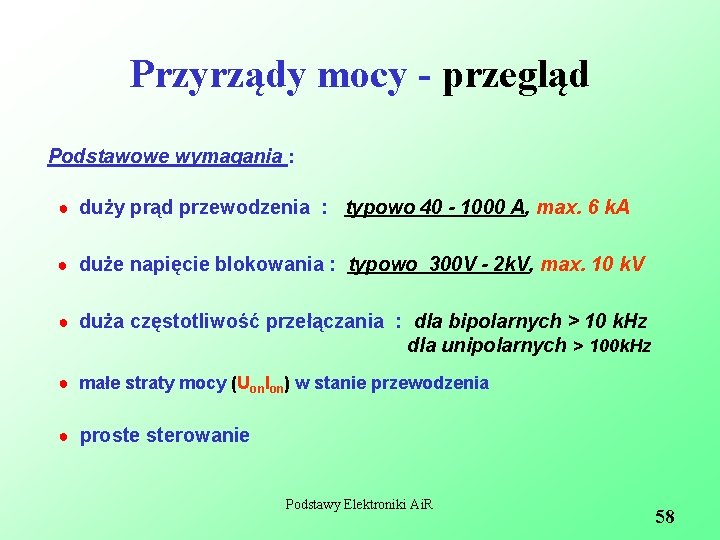 Przyrządy mocy - przegląd

Podstawowe wymagania :

● duży prąd przewodzenia : typowo 40 - 1000 A, max. 6 kA

● duże napięcie blokowania : typowo 300V - 2kV, max. 10 kV

● duża częstotliwość przełączania : dla bipolarnych > 10 kHz
dla unipolarnych > 100kHz

● małe straty mocy ($U_{on}I_{on}$) w stanie przewodzenia

● proste sterowanie

Podstawy Elektroniki AiR

58